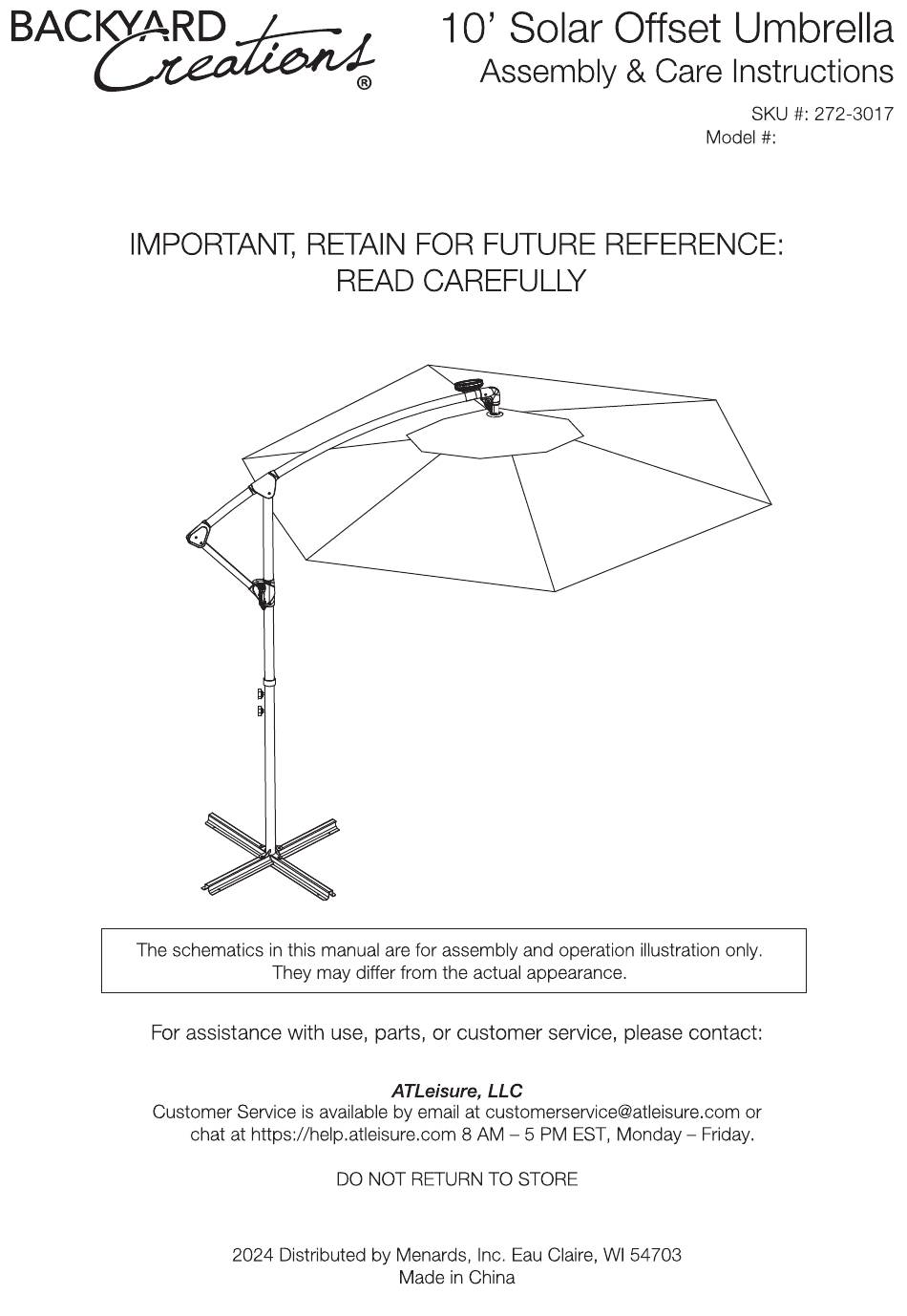 BACKYARD Creations®

10' Solar Offset Umbrella
Assembly & Care Instructions

SKU #: 272-3017
Model #:

IMPORTANT, RETAIN FOR FUTURE REFERENCE:
READ CAREFULLY

The schematics in this manual are for assembly and operation illustration only. They may differ from the actual appearance.

For assistance with use, parts, or customer service, please contact:

ATLeisure, LLC
Customer Service is available by email at customerservice@atleisure.com or chat at https://help.atleisure.com 8 AM – 5 PM EST, Monday – Friday.

DO NOT RETURN TO STORE

2024 Distributed by Menards, Inc. Eau Claire, WI 54703
Made in China